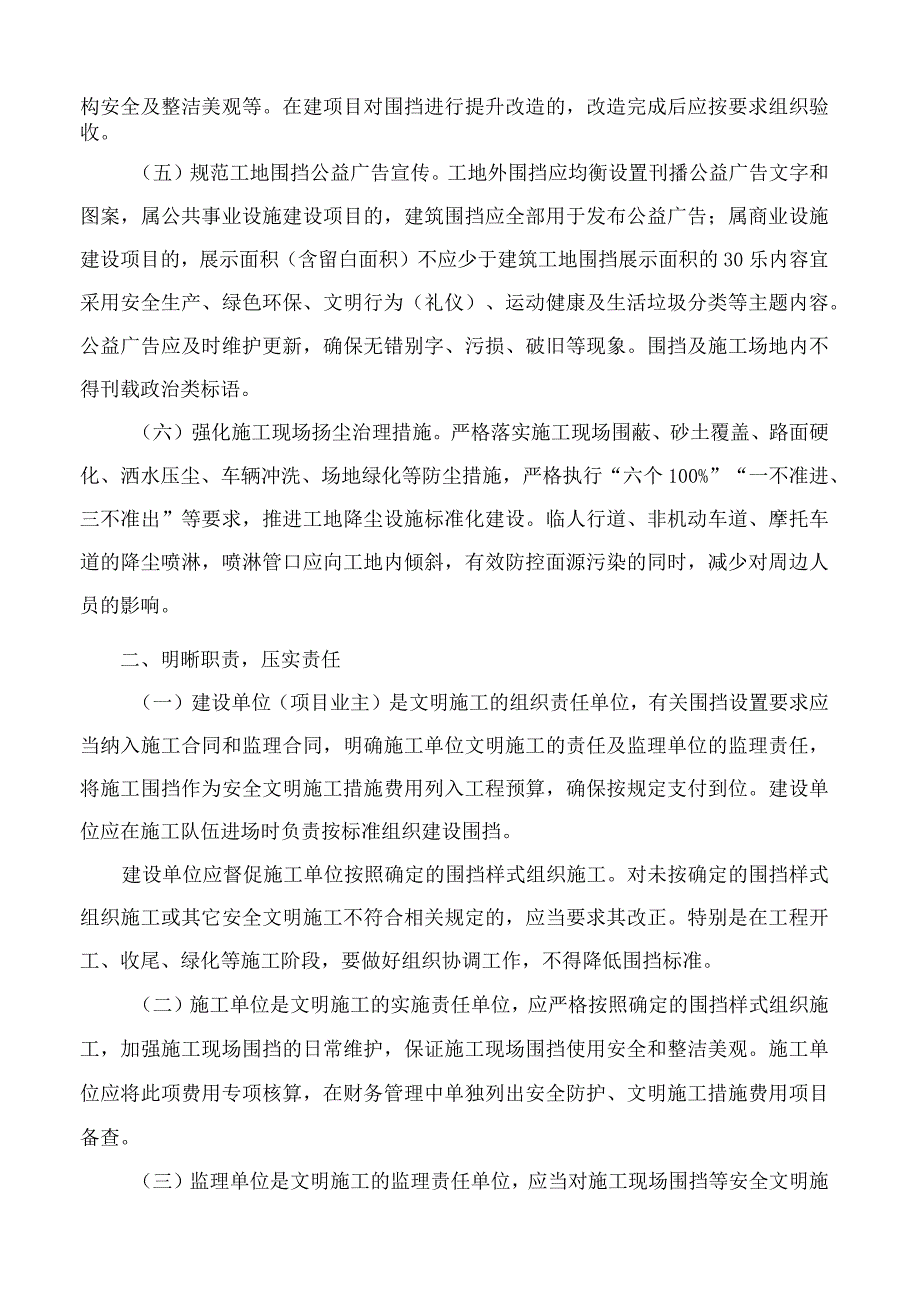 构安全及整洁美观等。在建项目对围挡进行提升改造的，改造完成后应按要求组织验收。

（五）规范工地围挡公益广告宣传。工地外围挡应均衡设置刊播公益广告文字和图案，属公共事业设施建设项目的，建筑围挡应全部用于发布公益广告；属商业设施建设项目的，展示面积（含留白面积）不应少于建筑工地围挡展示面积的30乐内容宜采用安全生产、绿色环保、文明行为（礼仪）、运动健康及生活垃圾分类等主题内容。公益广告应及时维护更新，确保无错别字、污损、破旧等现象。围挡及施工场地内不得刊载政治类标语。

（六）强化施工现场扬尘治理措施。严格落实施工现场围蔽、砂土覆盖、路面硬化、洒水压尘、车辆冲洗、场地绿化等防尘措施，严格执行“六个100%”“一不准进、三不准出”等要求，推进工地降尘设施标准化建设。临人行道、非机动车道、摩托车道的降尘喷淋，喷淋管口应向工地内倾斜，有效防控面源污染的同时，减少对周边人员的影响。

二、明晰职责，压实责任

（一）建设单位（项目业主）是文明施工的组织责任单位，有关围挡设置要求应当纳入施工合同和监理合同，明确施工单位文明施工的责任及监理单位的监理责任，将施工围挡作为安全文明施工措施费用列入工程预算，确保按规定支付到位。建设单位应在施工队伍进场时负责按标准组织建设围挡。

建设单位应督促施工单位按照确定的围挡样式组织施工。对未按确定的围挡样式组织施工或其它安全文明施工不符合相关规定的，应当要求其改正。特别是在工程开工、收尾、绿化等施工阶段，要做好组织协调工作，不得降低围挡标准。

（二）施工单位是文明施工的实施责任单位，应严格按照确定的围挡样式组织施工，加强施工现场围挡的日常维护，保证施工现场围挡使用安全和整洁美观。施工单位应将此项费用专项核算，在财务管理中单独列出安全防护、文明施工措施费用项目备查。

（三）监理单位是文明施工的监理责任单位，应当对施工现场围挡等安全文明施